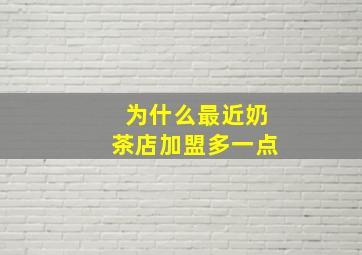 为什么最近奶茶店加盟多一点